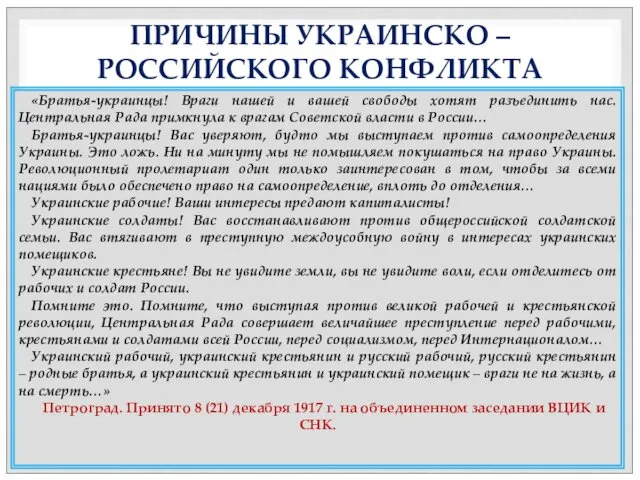 ПРИЧИНЫ УКРАИНСКО – РОССИЙСКОГО КОНФЛИКТА

«Братья-украинцы! Враги нашей и вашей свободы хотят разъединить нас. Центральная Рада примкнула к врагам Советской власти в России…

Братья-украинцы! Вас уверяют, будто мы выступаем против самоопределения Украины. Это ложь. Ни на минуту мы не помышляем покушаться на право Украины. Революционный пролетариат один только заинтересован в том, чтобы за всеми нациями было обеспечено право на самоопределение, вплоть до отделения…

Украинские рабочие! Ваши интересы предают капиталисты!

Украинские солдаты! Вас восстанавливают против общероссийской солдатской семьи. Вас втягивают в преступную междоусобную войну в интересах украинских помещиков.

Украинские крестьяне! Вы не увидите земли, вы не увидите воли, если отделитесь от рабочих и солдат России.

Помните это. Помните, что выступая против великой рабочей и крестьянской революции, Центральная Рада совершает величайшее преступление перед рабочими, крестьянами и солдатами всей России, перед социализмом, перед Интернационалом…

Украинский рабочий, украинский крестьянин и русский рабочий, русский крестьянин – родные братья, а украинский крестьянин и украинский помещик – враги не на жизнь, а на смерть…»

Петроград. Принято 8 (21) декабря 1917 г. на объединенном заседании ВЦИК и СНК.